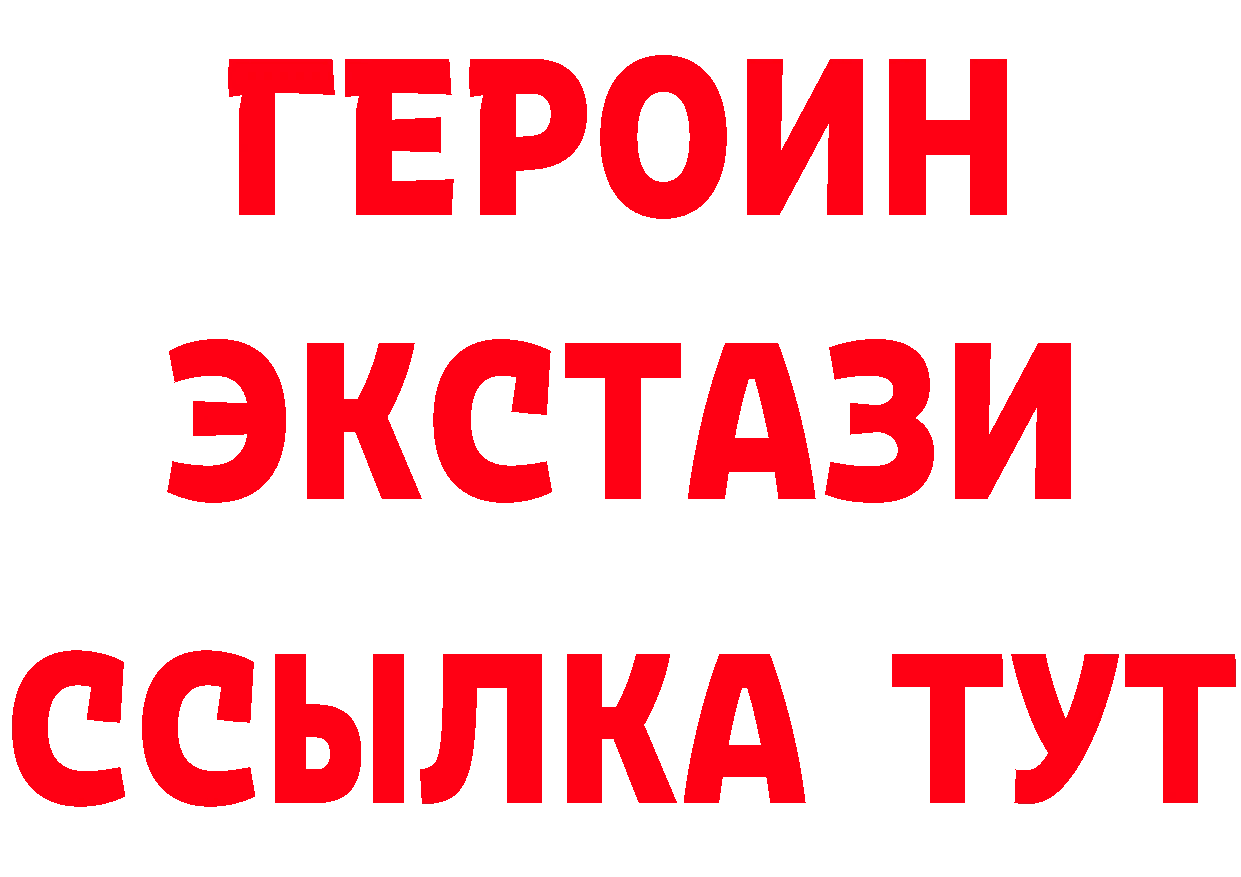 ГЕРОИН ЭКСТАЗИ ССЫЛКА ТУТ